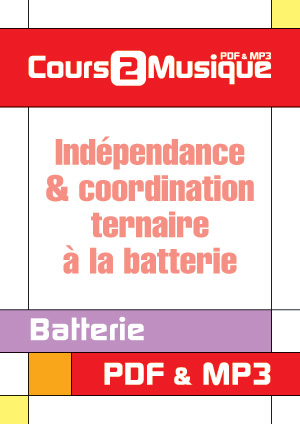 Cours2Musique PDF & MP3

Indépendance & coordination ternaire à la batterie

Batterie

PDF & MP3